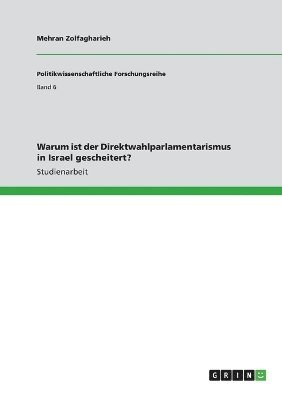 Mehran Zolfagharieh

Politikwissenschaftliche Forschungsreihe

Band 6

Warum ist der Direktwahlparlamentarismus in Israel gescheitert?

Studienarbeit

GRIN